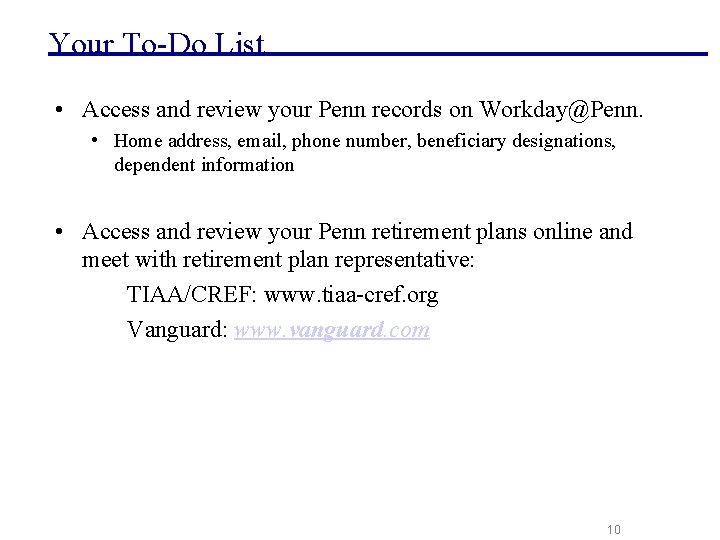 Your To-Do List

• Access and review your Penn records on Workday@Penn.

• Home address, email, phone number, beneficiary designations, dependent information

• Access and review your Penn retirement plans online and meet with retirement plan representative:

TIAA/CREF: www.tiaa-cref.org

Vanguard: www.vanguard.com

10